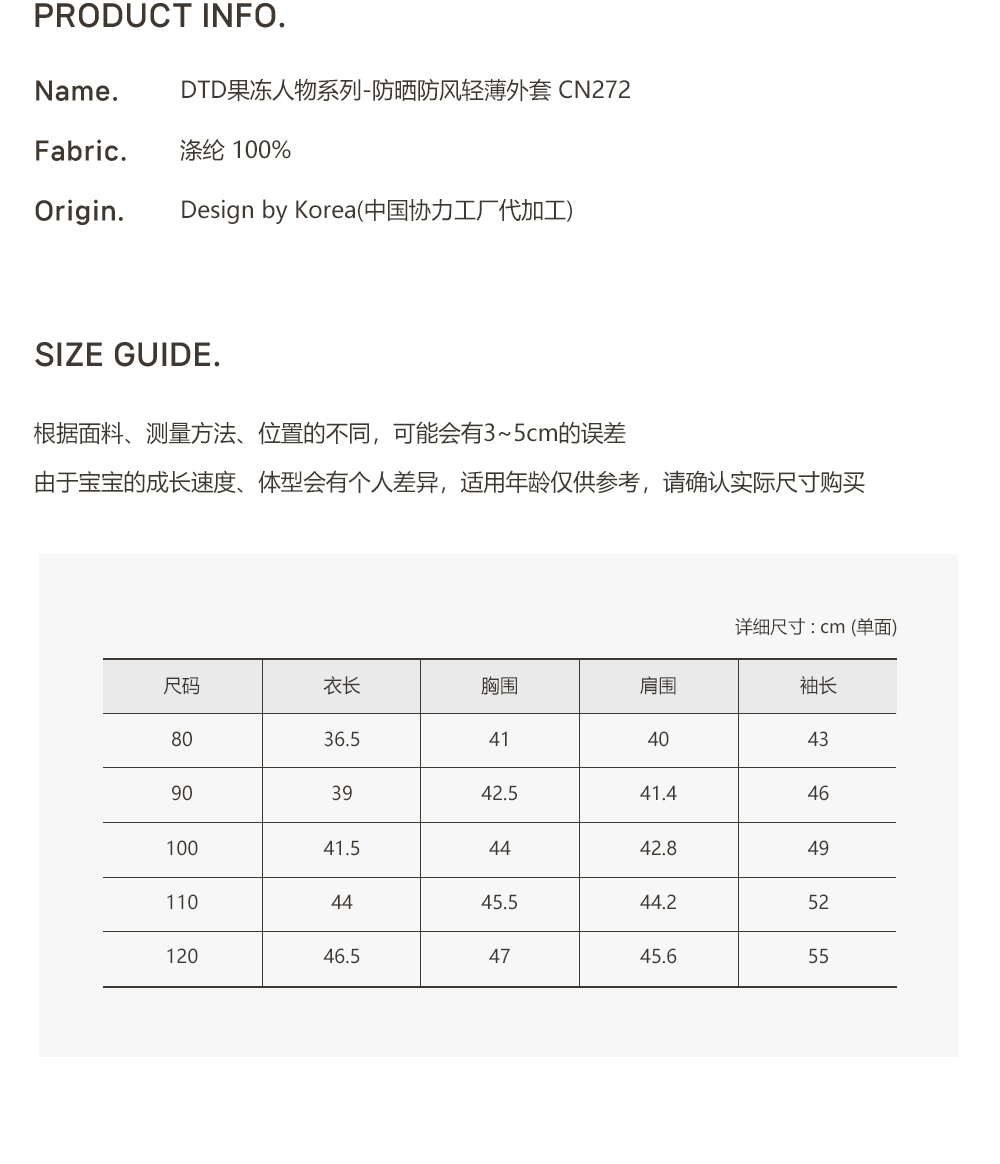 PRODUCT INFO.

Name. DTD果冻人物系列-防晒防风轻薄外套 CN272

Fabric. 涤纶 100%

Origin. Design by Korea(中国协力工厂代加工)

SIZE GUIDE.

根据面料、测量方法、位置的不同，可能会有3~5cm的误差

由于宝宝的成长速度、体型会有个人差异，适用年龄仅供参考，请确认实际尺寸购买

详细尺寸 : cm (单面)

| 尺码 | 衣长 | 胸围 | 肩围 | 袖长 |
|---|---|---|---|---|
| 80 | 36.5 | 41 | 40 | 43 |
| 90 | 39 | 42.5 | 41.4 | 46 |
| 100 | 41.5 | 44 | 42.8 | 49 |
| 110 | 44 | 45.5 | 44.2 | 52 |
| 120 | 46.5 | 47 | 45.6 | 55 |